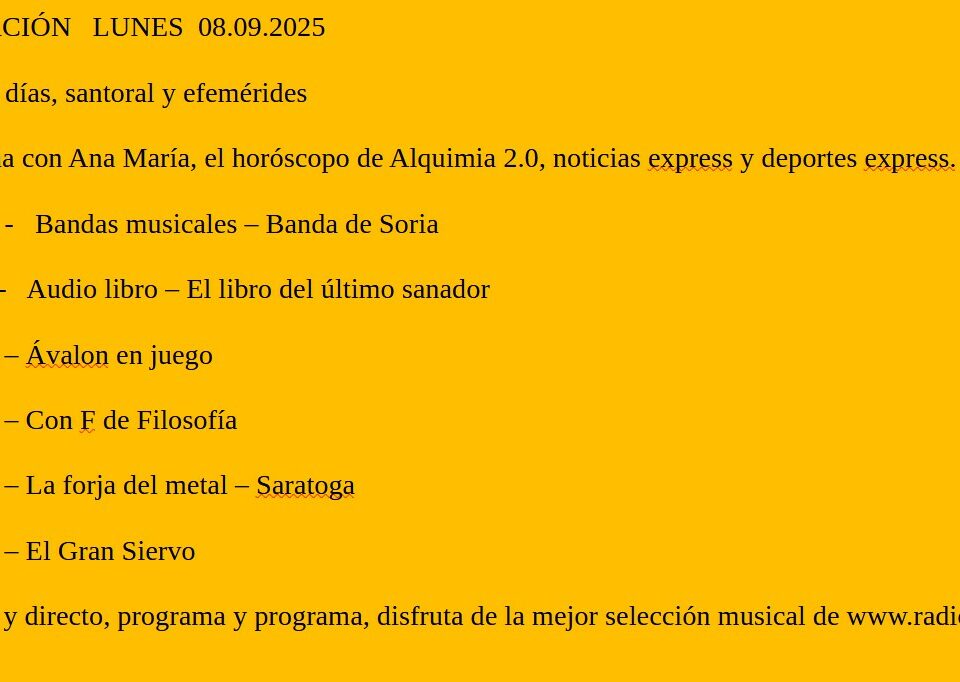 CIÓN LUNES 08.09.2025

días, santoral y efemérides

a con Ana María, el horóscopo de Alquimia 2.0, noticias express y deportes express.

- Bandas musicales – Banda de Soria

- Audio libro – El libro del último sanador

– Ávalon en juego

– Con F de Filosofía

– La forja del metal – Saratoga

– El Gran Siervo

y directo, programa y programa, disfruta de la mejor selección musical de www.radi